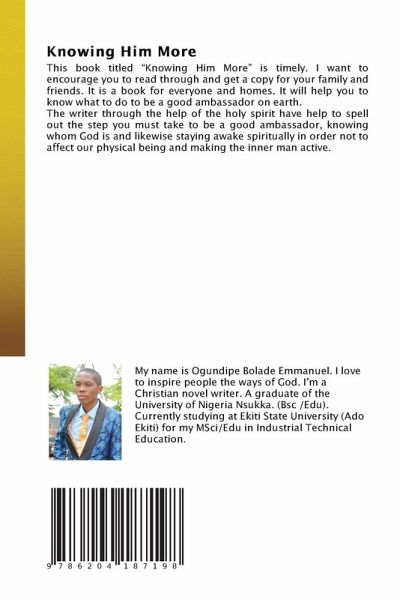 Knowing Him More

This book titled "Knowing Him More" is timely. I want to encourage you to read through and get a copy for your family and friends. It is a book for everyone and homes. It will help you to know what to do to be a good ambassador on earth.
The writer through the help of the holy spirit have help to spell out the step you must take to be a good ambassador, knowing whom God is and likewise staying awake spiritually in order not to affect our physical being and making the inner man active.

My name is Ogundipe Bolade Emmanuel. I love to inspire people the ways of God. I'm a Christian novel writer. A graduate of the University of Nigeria Nsukka. (Bsc /Edu). Currently studying at Ekiti State University (Ado Ekiti) for my MSci/Edu in Industrial Technical Education.

9 786204 187198